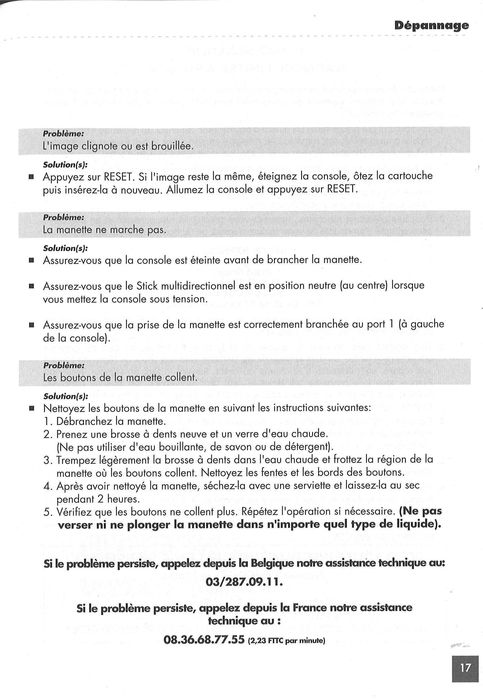 Dépannage

Problème:
L'image clignote ou est brouillée.

Solution(s):
■ Appuyez sur RESET. Si l'image reste la même, éteignez la console, ôtez la cartouche puis insérez-la à nouveau. Allumez la console et appuyez sur RESET.

Problème:
La manette ne marche pas.

Solution(s):
■ Assurez-vous que la console est éteinte avant de brancher la manette.

■ Assurez-vous que le Stick multidirectionnel est en position neutre (au centre) lorsque vous mettez la console sous tension.

■ Assurez-vous que la prise de la manette est correctement branchée au port 1 (à gauche de la console).

Problème:
Les boutons de la manette collent.

Solution(s):
■ Nettoyez les boutons de la manette en suivant les instructions suivantes:
1. Débranchez la manette.
2. Prenez une brosse à dents neuve et un verre d'eau chaude. (Ne pas utiliser d'eau bouillante, de savon ou de détergent).
3. Trempez légèrement la brosse à dents dans l'eau chaude et frottez la région de la manette où les boutons collent. Nettoyez les fentes et les bords des boutons.
4. Après avoir nettoyé la manette, séchez-la avec une serviette et laissez-la au sec pendant 2 heures.
5. Vérifiez que les boutons ne collent plus. Répétez l'opération si nécessaire. (Ne pas verser ni ne plonger la manette dans n'importe quel type de liquide).

Si le problème persiste, appelez depuis la Belgique notre assistance technique au:
03/287.09.11.

Si le problème persiste, appelez depuis la France notre assistance technique au :
08.36.68.77.55 (2,23 FTTC par minute)

17